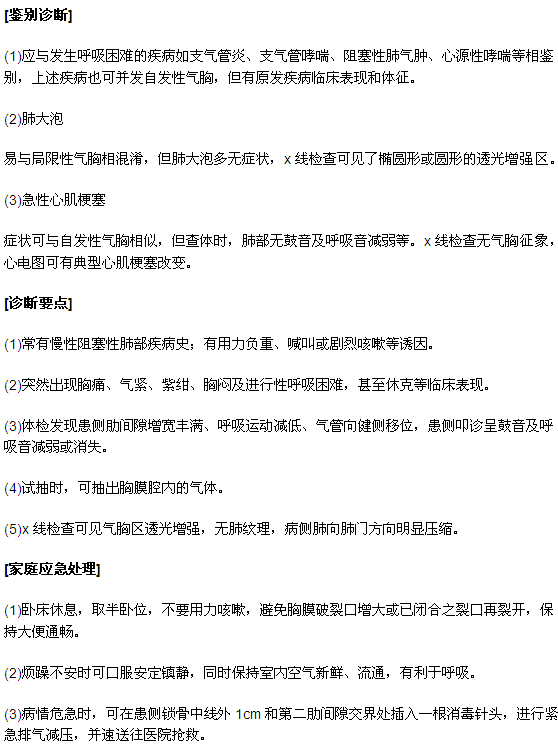 [鉴别诊断]

(1)应与发生呼吸困难的疾病如支气管炎、支气管哮喘、阻塞性肺气肿、心源性哮喘等相鉴别，上述疾病也可并发自发性气胸，但有原发疾病临床表现和体征。

(2)肺大泡

易与局限性气胸相混淆，但肺大泡多无症状，x 线检查可见了椭圆形或圆形的透光增强区。

(3)急性心肌梗塞

症状可与自发性气胸相似，但查体时，肺部无鼓音及呼吸音减弱等。x 线检查无气胸征象，心电图可有典型心肌梗塞改变。

[诊断要点]

(1)常有慢性阻塞性肺部疾病史；有用力负重、喊叫或剧烈咳嗽等诱因。

(2)突然出现胸痛、气紧、紫绀、胸闷及进行性呼吸困难，甚至休克等临床表现。

(3)体检发现患侧肋间隙增宽丰满、呼吸运动减低、气管向健侧移位，患侧叩诊呈鼓音及呼吸音减弱或消失。

(4)试抽时，可抽出胸膜腔内的气体。

(5)x 线检查可见气胸区透光增强，无肺纹理，病侧肺向肺门方向明显压缩。

[家庭应急处理]

(1)卧床休息，取半卧位，不要用力咳嗽，避免胸膜破裂口增大或已闭合之裂口再裂开，保持大便通畅。

(2)烦躁不安时可口服安定镇静，同时保持室内空气新鲜、流通，有利于呼吸。

(3)病情危急时，可在患侧锁骨中线外 1cm 和第二肋间隙交界处插入一根消毒针头，进行紧急排气减压，并速送往医院抢救。